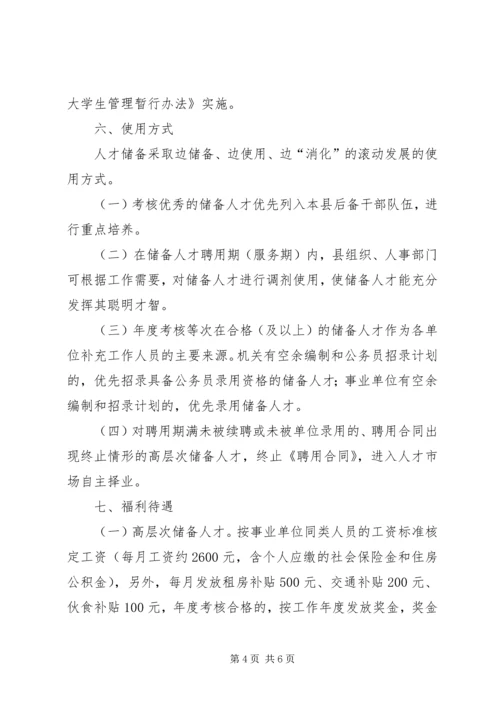 大学生管理暂行办法》实施。

六、使用方式

人才储备采取边储备、边使用、边“消化”的滚动发展的使用方式。

（一）考核优秀的储备人才优先列入本县后备干部队伍，进行重点培养。

（二）在储备人才聘用期（服务期）内，县组织、人事部门可根据工作需要，对储备人才进行调剂使用，使储备人才能充分发挥其聪明才智。

（三）年度考核等次在合格（及以上）的储备人才作为各单位补充工作人员的主要来源。机关有空余编制和公务员招录计划的，优先招录具备公务员录用资格的储备人才；事业单位有空余编制和招录计划的，优先录用储备人才。

（四）对聘用期满未被续聘或未被单位录用的、聘用合同出现终止情形的高层次储备人才，终止《聘用合同》，进入人才市场自主择业。

七、福利待遇

（一）高层次储备人才。按事业单位同类人员的工资标准核定工资（每月工资约2600元，含个人应缴的社会保险金和住房公积金），另外，每月发放租房补贴500元、交通补贴200元、伙食补贴100元，年度考核合格的，按工作年度发放奖金，奖金

第4页 共6页